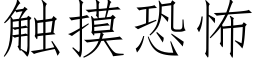 触摸恐怖